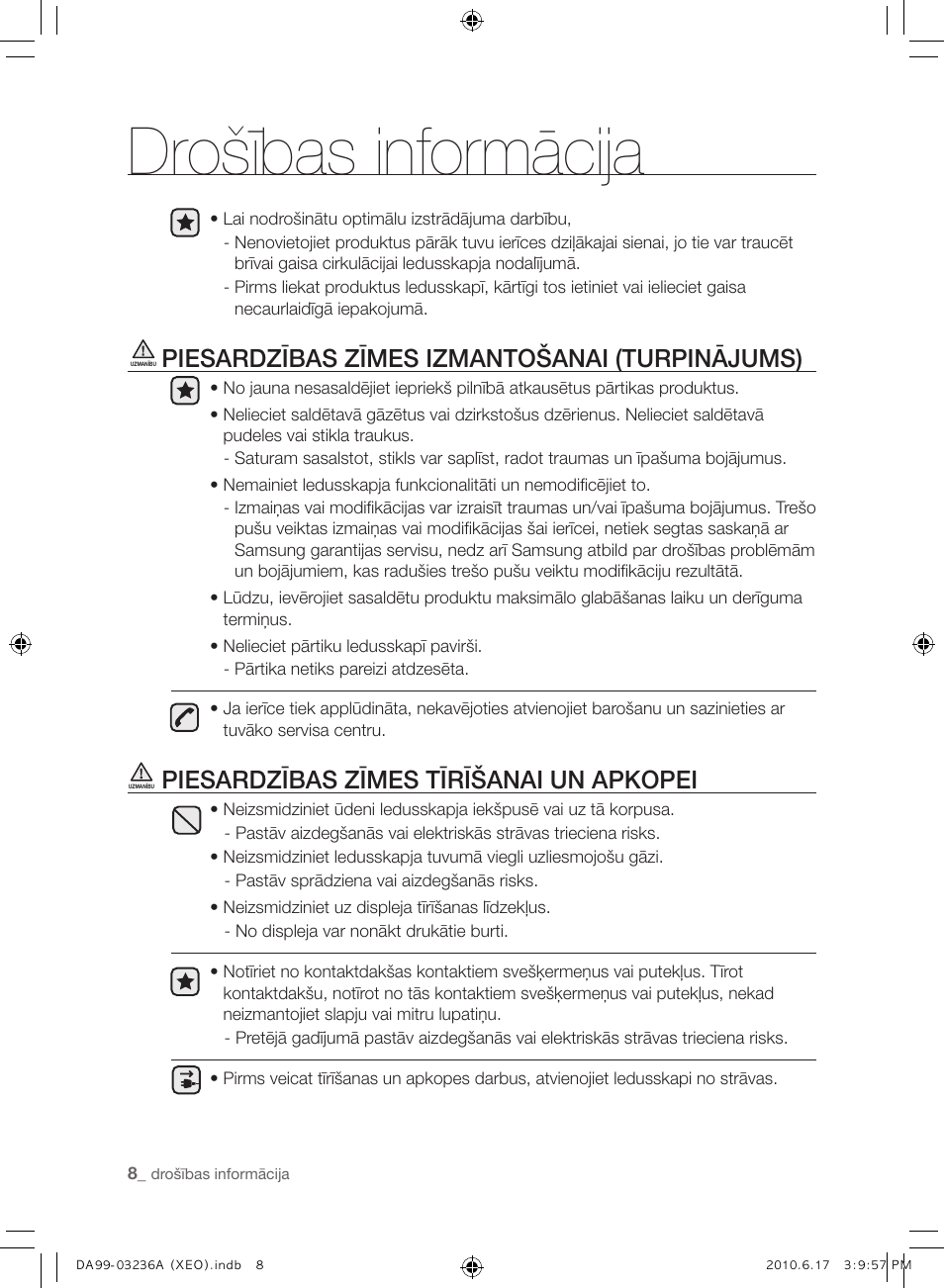 Drošības informācija

• Lai nodrošinātu optimālu izstrādājuma darbību,
- Nenovietojiet produktus pārāk tuvu ierīces dziļākajai sienai, jo tie var traucēt brīvai gaisa cirkulācijai ledusskapja nodalījumā.
- Pirms liekat produktus ledusskapī, kārtīgi tos ietiniet vai ielieciet gaisa necaurlaidīgā iepakojumā.

UZMANĪBU PIESARDZĪBAS ZĪMES IZMANTOŠANAI (TURPINĀJUMS)

• No jauna nesasaldējiet iepriekš pilnībā atkausētus pārtikas produktus.
• Nelieciet saldētavā gāzētus vai dzirkstošus dzērienus. Nelieciet saldētavā pudeles vai stikla traukus.
- Saturam sasalstot, stikls var saplīst, radot traumas un īpašuma bojājumus.
• Nemainiet ledusskapja funkcionalitāti un nemodificējiet to.
- Izmaiņas vai modifikācijas var izraisīt traumas un/vai īpašuma bojājumus. Trešo pušu veiktas izmaiņas vai modifikācijas šai ierīcei, netiek segtas saskaņā ar Samsung garantijas servisu, nedz arī Samsung atbild par drošības problēmām un bojājumiem, kas radušies trešo pušu veiktu modifikāciju rezultātā.
• Lūdzu, ievērojiet sasaldētu produktu maksimālo glabāšanas laiku un derīguma termiņus.
• Nelieciet pārtiku ledusskapī pavirši.
- Pārtika netiks pareizi atdzesēta.

• Ja ierīce tiek applūdināta, nekavējoties atvienojiet barošanu un sazinieties ar tuvāko servisa centru.

UZMANĪBU PIESARDZĪBAS ZĪMES TĪRĪŠANAI UN APKOPEI

• Neizsmidziniet ūdeni ledusskapja iekšpusē vai uz tā korpusa.
- Pastāv aizdegšanās vai elektriskās strāvas trieciena risks.
• Neizsmidziniet ledusskapja tuvumā viegli uzliesmojošu gāzi.
- Pastāv sprādziena vai aizdegšanās risks.
• Neizsmidziniet uz displeja tīrīšanas līdzekļus.
- No displeja var nonākt drukātie burti.

• Notīriet no kontaktdakšas kontaktiem svešķermeņus vai putekļus. Tīrot kontaktdakšu, notīrot no tās kontaktiem svešķermeņus vai putekļus, nekad neizmantojiet slapju vai mitru lupatiņu.
- Pretējā gadījumā pastāv aizdegšanās vai elektriskās strāvas trieciena risks.

• Pirms veicat tīrīšanas un apkopes darbus, atvienojiet ledusskapi no strāvas.

8_ drošības informācija

DA99-03236A (XEO).indb 8 2010.6.17 3:9:57 PM